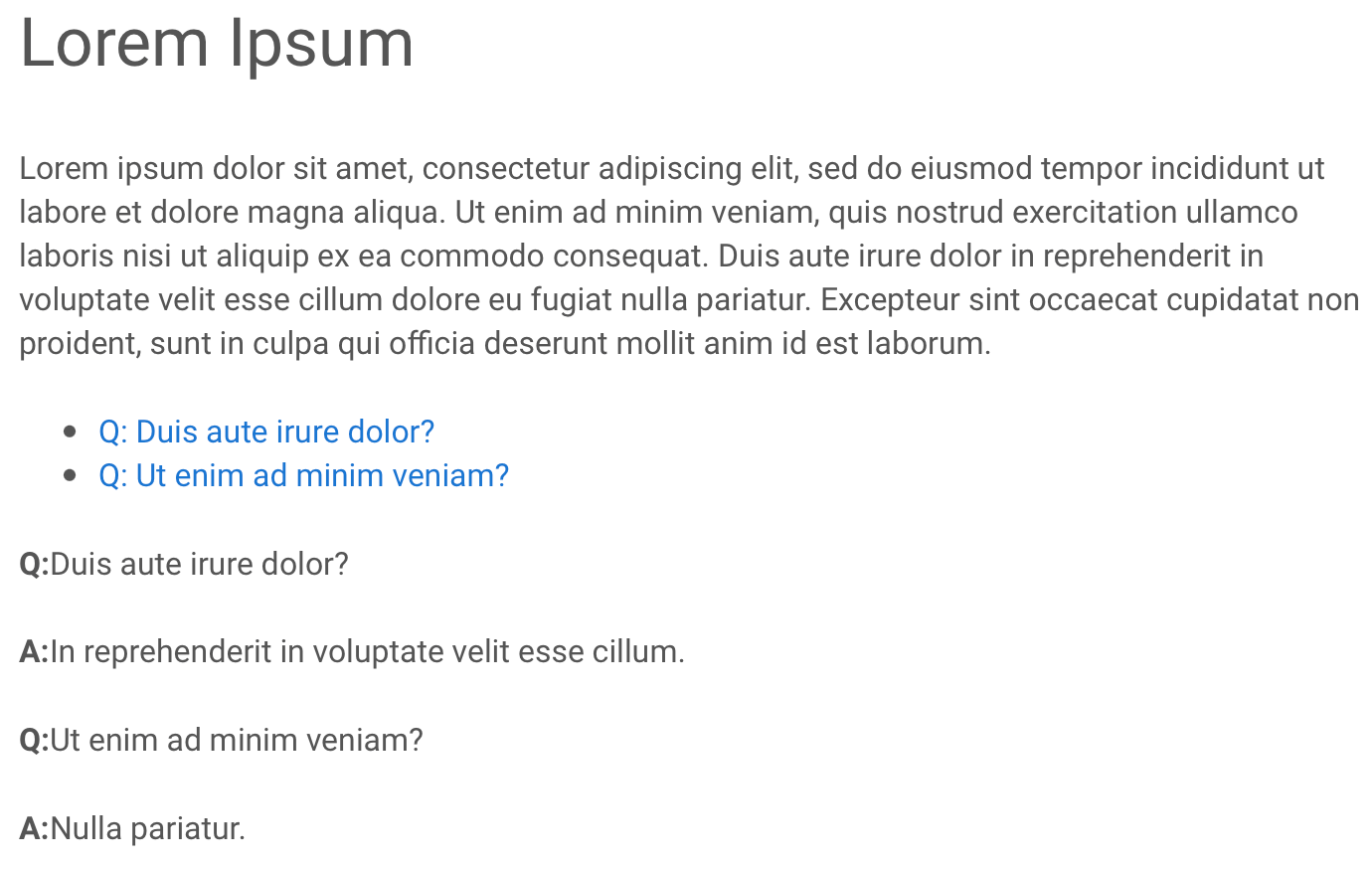 Lorem Ipsum

Lorem ipsum dolor sit amet, consectetur adipiscing elit, sed do eiusmod tempor incididunt ut labore et dolore magna aliqua. Ut enim ad minim veniam, quis nostrud exercitation ullamco laboris nisi ut aliquip ex ea commodo consequat. Duis aute irure dolor in reprehenderit in voluptate velit esse cillum dolore eu fugiat nulla pariatur. Excepteur sint occaecat cupidatat non proident, sunt in culpa qui officia deserunt mollit anim id est laborum.

- Q: Duis aute irure dolor?
- Q: Ut enim ad minim veniam?

Q:Duis aute irure dolor?

A:In reprehenderit in voluptate velit esse cillum.

Q:Ut enim ad minim veniam?

A:Nulla pariatur.